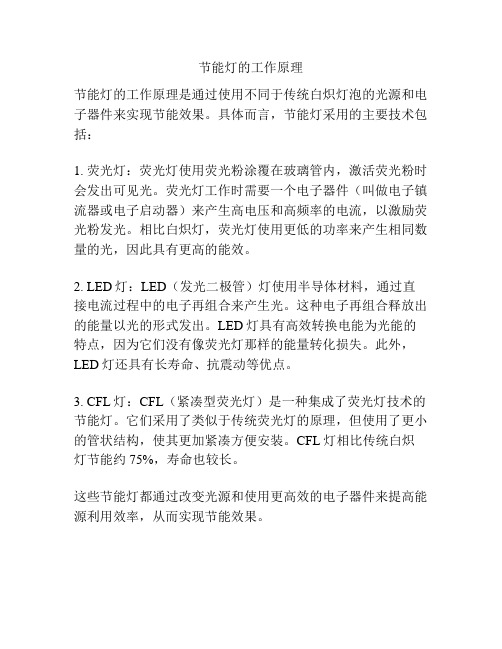 节能灯的工作原理

节能灯的工作原理是通过使用不同于传统白炽灯泡的光源和电子器件来实现节能效果。具体而言，节能灯采用的主要技术包括：

1. 荧光灯：荧光灯使用荧光粉涂覆在玻璃管内，激活荧光粉时会发出可见光。荧光灯工作时需要一个电子器件（叫做电子镇流器或电子启动器）来产生高电压和高频率的电流，以激励荧光粉发光。相比白炽灯，荧光灯使用更低的功率来产生相同数量的光，因此具有更高的能效。

2. LED 灯：LED（发光二极管）灯使用半导体材料，通过直接电流过程中的电子再组合来产生光。这种电子再组合释放出的能量以光的形式发出。LED 灯具有高效转换电能为光能的特点，因为它们没有像荧光灯那样的能量转化损失。此外，LED 灯还具有长寿命、抗震动等优点。

3. CFL 灯：CFL（紧凑型荧光灯）是一种集成了荧光灯技术的节能灯。它们采用了类似于传统荧光灯的原理，但使用了更小的管状结构，使其更加紧凑方便安装。CFL 灯相比传统白炽灯节能约 75%，寿命也较长。

这些节能灯都通过改变光源和使用更高效的电子器件来提高能源利用效率，从而实现节能效果。